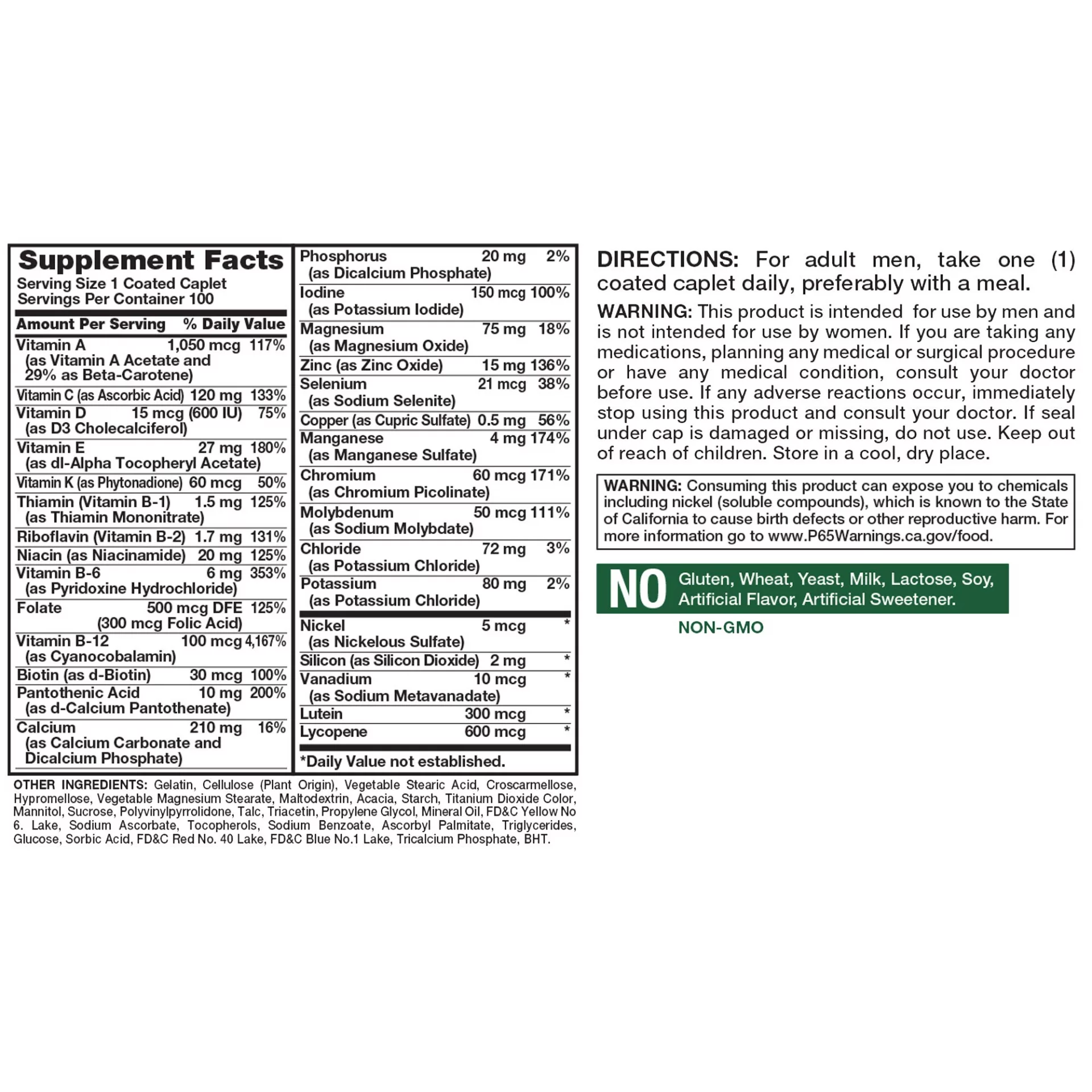 Supplement Facts
Serving Size 1 Coated Caplet
Servings Per Container 100

Amount Per Serving % Daily Value
Vitamin A 1,050 mcg 117%
(as Vitamin A Acetate and 29% as Beta-Carotene)
Vitamin C (as Ascorbic Acid) 120 mg 133%
Vitamin D 15 mcg (600 IU) 75%
(as D3 Cholecalciferol)
Vitamin E 27 mg 180%
(as dl-Alpha Tocopheryl Acetate)
Vitamin K (as Phytonadione) 60 mcg 50%
Thiamin (Vitamin B-1) 1.5 mg 125%
(as Thiamin Mononitrate)
Riboflavin (Vitamin B-2) 1.7 mg 131%
Niacin (as Niacinamide) 20 mg 125%
Vitamin B-6 6 mg 353%
(as Pyridoxine Hydrochloride)
Folate 500 mcg DFE 125%
(300 mcg Folic Acid)
Vitamin B-12 100 mcg 4,167%
(as Cyanocobalamin)
Biotin (as d-Biotin) 30 mcg 100%
Pantothenic Acid 10 mg 200%
(as d-Calcium Pantothenate)
Calcium 210 mg 16%
(as Calcium Carbonate and Dicalcium Phosphate)

Phosphorus 20 mg 2%
(as Dicalcium Phosphate)
Iodine 150 mcg 100%
(as Potassium Iodide)
Magnesium 75 mg 18%
(as Magnesium Oxide)
Zinc (as Zinc Oxide) 15 mg 136%
Selenium 21 mcg 38%
(as Sodium Selenite)
Copper (as Cupric Sulfate) 0.5 mg 56%
Manganese 4 mg 174%
(as Manganese Sulfate)
Chromium 60 mcg 171%
(as Chromium Picolinate)
Molybdenum 50 mcg 111%
(as Sodium Molybdate)
Chloride 72 mg 3%
(as Potassium Chloride)
Potassium 80 mg 2%
(as Potassium Chloride)
Nickel 5 mcg *
(as Nickelous Sulfate)
Silicon (as Silicon Dioxide) 2 mg *
Vanadium 10 mcg *
(as Sodium Metavanadate)
Lutein 300 mcg *
Lycopene 600 mcg *
*Daily Value not established.

OTHER INGREDIENTS: Gelatin, Cellulose (Plant Origin), Vegetable Stearic Acid, Croscarmellose, Hypromellose, Vegetable Magnesium Stearate, Maltodextrin, Acacia, Starch, Titanium Dioxide Color, Mannitol, Sucrose, Polyvinylpyrrolidone, Talc, Triacetin, Propylene Glycol, Mineral Oil, FD&C Yellow No 6. Lake, Sodium Ascorbate, Tocopherols, Sodium Benzoate, Ascorbyl Palmitate, Triglycerides, Glucose, Sorbic Acid, FD&C Red No. 40 Lake, FD&C Blue No.1 Lake, Tricalcium Phosphate, BHT.

DIRECTIONS: For adult men, take one (1) coated caplet daily, preferably with a meal.

WARNING: This product is intended for use by men and is not intended for use by women. If you are taking any medications, planning any medical or surgical procedure or have any medical condition, consult your doctor before use. If any adverse reactions occur, immediately stop using this product and consult your doctor. If seal under cap is damaged or missing, do not use. Keep out of reach of children. Store in a cool, dry place.

WARNING: Consuming this product can expose you to chemicals including nickel (soluble compounds), which is known to the State of California to cause birth defects or other reproductive harm. For more information go to www.P65Warnings.ca.gov/food.

NO Gluten, Wheat, Yeast, Milk, Lactose, Soy, Artificial Flavor, Artificial Sweetener.

NON-GMO